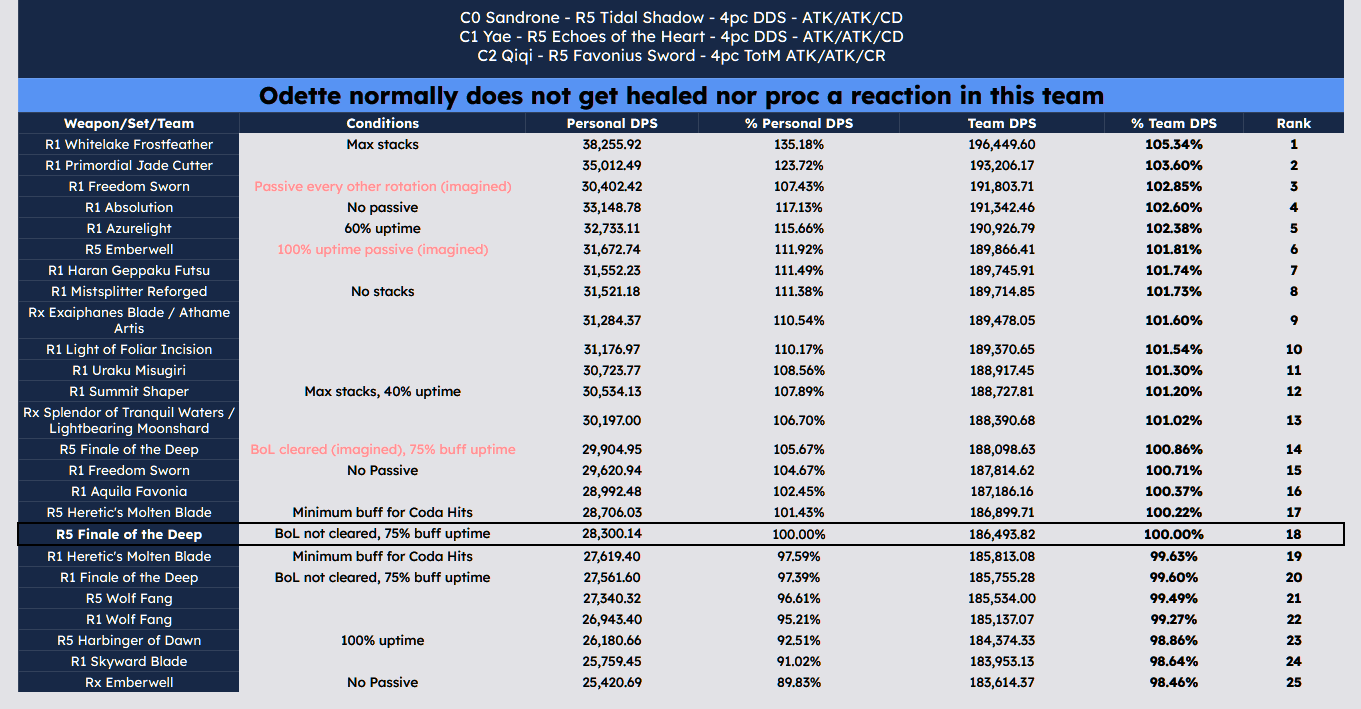 C0 Sandrone - R5 Tidal Shadow - 4pc DDS - ATK/ATK/CD
C1 Yae - R5 Echoes of the Heart - 4pc DDS - ATK/ATK/CD
C2 Qiqi - R5 Favonius Sword - 4pc TotM ATK/ATK/CR

Odette normally does not get healed nor proc a reaction in this team

| Weapon/Set/Team | Conditions | Personal DPS | % Personal DPS | Team DPS | % Team DPS | Rank |
|---|---|---|---|---|---|---|
| R1 Whitelake Frostfeather | Max stacks | 38,255.92 | 135.18% | 196,449.60 | 105.34% | 1 |
| R1 Primordial Jade Cutter | | 35,012.49 | 123.72% | 193,206.17 | 103.60% | 2 |
| R1 Freedom Sworn | Passive every other rotation (imagined) | 30,402.42 | 107.43% | 191,803.71 | 102.85% | 3 |
| R1 Absolution | No passive | 33,148.78 | 117.13% | 191,342.46 | 102.60% | 4 |
| R1 Azurelight | 60% uptime | 32,733.11 | 115.66% | 190,926.79 | 102.38% | 5 |
| R5 Emberwell | 100% uptime passive (imagined) | 31,672.74 | 111.92% | 189,866.41 | 101.81% | 6 |
| R1 Haran Geppaku Futsu | | 31,552.23 | 111.49% | 189,745.91 | 101.74% | 7 |
| R1 Mistsplitter Reforged | No stacks | 31,521.18 | 111.38% | 189,714.85 | 101.73% | 8 |
| Rx Exaiphanes Blade / Athame Artis | | 31,284.37 | 110.54% | 189,478.05 | 101.60% | 9 |
| R1 Light of Foliar Incision | | 31,176.97 | 110.17% | 189,370.65 | 101.54% | 10 |
| R1 Uraku Misugiri | | 30,723.77 | 108.56% | 188,917.45 | 101.30% | 11 |
| R1 Summit Shaper | Max stacks, 40% uptime | 30,534.13 | 107.89% | 188,727.81 | 101.20% | 12 |
| Rx Splendor of Tranquil Waters / Lightbearing Moonshard | | 30,197.00 | 106.70% | 188,390.68 | 101.02% | 13 |
| R5 Finale of the Deep | BoL cleared (imagined), 75% buff uptime | 29,904.95 | 105.67% | 188,098.63 | 100.86% | 14 |
| R1 Freedom Sworn | No Passive | 29,620.94 | 104.67% | 187,814.62 | 100.71% | 15 |
| R1 Aquila Favonia | | 28,992.48 | 102.45% | 187,186.16 | 100.37% | 16 |
| R5 Heretic's Molten Blade | Minimum buff for Coda Hits | 28,706.03 | 101.43% | 186,899.71 | 100.22% | 17 |
| R5 Finale of the Deep | BoL not cleared, 75% buff uptime | 28,300.14 | 100.00% | 186,493.82 | 100.00% | 18 |
| R1 Heretic's Molten Blade | Minimum buff for Coda Hits | 27,619.40 | 97.59% | 185,813.08 | 99.63% | 19 |
| R1 Finale of the Deep | BoL not cleared, 75% buff uptime | 27,561.60 | 97.39% | 185,755.28 | 99.60% | 20 |
| R5 Wolf Fang | | 27,340.32 | 96.61% | 185,534.00 | 99.49% | 21 |
| R1 Wolf Fang | | 26,943.40 | 95.21% | 185,137.07 | 99.27% | 22 |
| R5 Harbinger of Dawn | 100% uptime | 26,180.66 | 92.51% | 184,374.33 | 98.86% | 23 |
| R1 Skyward Blade | | 25,759.45 | 91.02% | 183,953.13 | 98.64% | 24 |
| Rx Emberwell | No Passive | 25,420.69 | 89.83% | 183,614.37 | 98.46% | 25 |